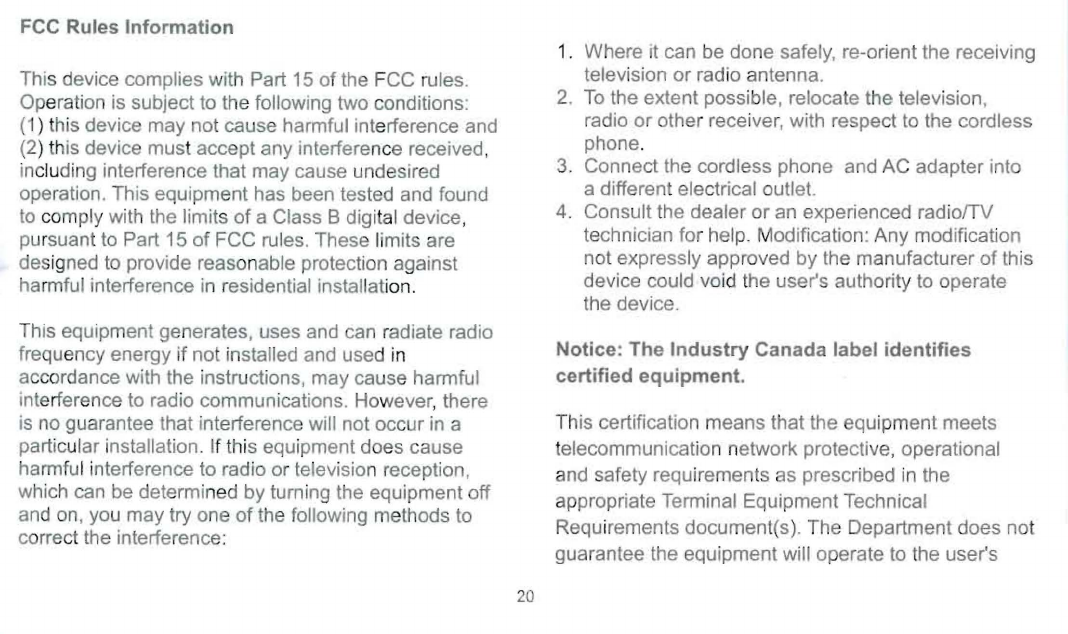 FCC Rules Information

This device complies with Part 15 of the FCC rules. Operation is subject to the following two conditions: (1) this device may not cause harmful interference and (2) this device must accept any interference received, including interference that may cause undesired operation. This equipment has been tested and found to comply with the limits of a Class B digital device, pursuant to Part 15 of FCC rules. These limits are designed to provide reasonable protection against harmful interference in residential installation.

This equipment generates, uses and can radiate radio frequency energy if not installed and used in accordance with the instructions, may cause harmful interference to radio communications. However, there is no guarantee that interference will not occur in a particular installation. If this equipment does cause harmful interference to radio or television reception, which can be determined by turning the equipment off and on, you may try one of the following methods to correct the interference:

1. Where it can be done safely, re-orient the receiving television or radio antenna.
2. To the extent possible, relocate the television, radio or other receiver, with respect to the cordless phone.
3. Connect the cordless phone and AC adapter into a different electrical outlet.
4. Consult the dealer or an experienced radio/TV technician for help. Modification: Any modification not expressly approved by the manufacturer of this device could void the user's authority to operate the device.

Notice: The Industry Canada label identifies certified equipment.

This certification means that the equipment meets telecommunication network protective, operational and safety requirements as prescribed in the appropriate Terminal Equipment Technical Requirements document(s). The Department does not guarantee the equipment will operate to the user's

20